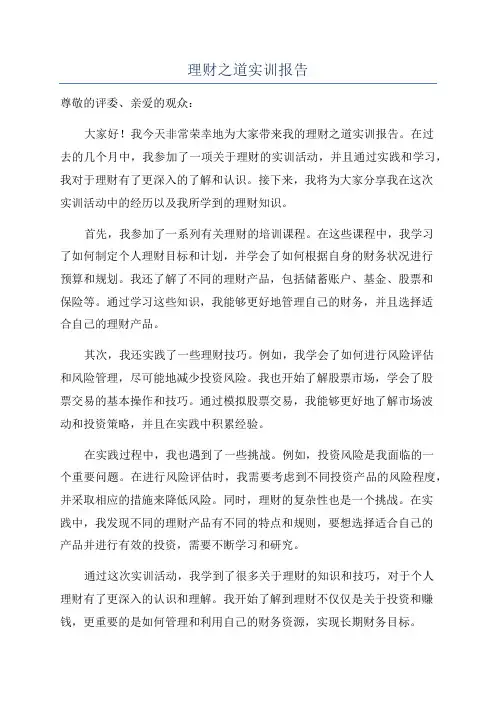 理财之道实训报告

尊敬的评委、亲爱的观众：

大家好！我今天非常荣幸地为大家带来我的理财之道实训报告。在过去的几个月中，我参加了一项关于理财的实训活动，并且通过实践和学习，我对于理财有了更深入的了解和认识。接下来，我将为大家分享我在这次实训活动中的经历以及我所学到的理财知识。

首先，我参加了一系列有关理财的培训课程。在这些课程中，我学习了如何制定个人理财目标和计划，并学会了如何根据自身的财务状况进行预算和规划。我还了解了不同的理财产品，包括储蓄账户、基金、股票和保险等。通过学习这些知识，我能够更好地管理自己的财务，并且选择适合自己的理财产品。

其次，我还实践了一些理财技巧。例如，我学会了如何进行风险评估和风险管理，尽可能地减少投资风险。我也开始了解股票市场，学会了股票交易的基本操作和技巧。通过模拟股票交易，我能够更好地了解市场波动和投资策略，并且在实践中积累经验。

在实践过程中，我也遇到了一些挑战。例如，投资风险是我面临的一个重要问题。在进行风险评估时，我需要考虑到不同投资产品的风险程度，并采取相应的措施来降低风险。同时，理财的复杂性也是一个挑战。在实践中，我发现不同的理财产品有不同的特点和规则，要想选择适合自己的产品并进行有效的投资，需要不断学习和研究。

通过这次实训活动，我学到了很多关于理财的知识和技巧，对于个人理财有了更深入的认识和理解。我开始了解到理财不仅仅是关于投资和赚钱，更重要的是如何管理和利用自己的财务资源，实现长期财务目标。